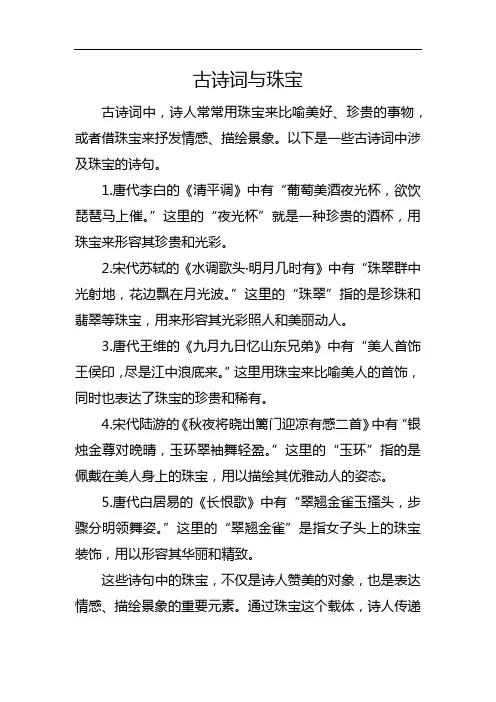 古诗词与珠宝

古诗词中，诗人常常用珠宝来比喻美好、珍贵的事物，或者借珠宝来抒发情感、描绘景象。以下是一些古诗词中涉及珠宝的诗句。

1.唐代李白的《清平调》中有“葡萄美酒夜光杯，欲饮琵琶马上催。”这里的“夜光杯”就是一种珍贵的酒杯，用珠宝来形容其珍贵和光彩。

2.宋代苏轼的《水调歌头·明月几时有》中有“珠翠群中光射地，花边飘在月光波。”这里的“珠翠”指的是珍珠和翡翠等珠宝，用来形容其光彩照人和美丽动人。

3.唐代王维的《九月九日忆山东兄弟》中有“美人首饰王侯印，尽是江中浪底来。”这里用珠宝来比喻美人的首饰，同时也表达了珠宝的珍贵和稀有。

4.宋代陆游的《秋夜将晓出篱门迎凉有感二首》中有“银烛金尊对晚晴，玉环翠袖舞轻盈。”这里的“玉环”指的是佩戴在美人身上的珠宝，用以描绘其优雅动人的姿态。

5.唐代白居易的《长恨歌》中有“翠翘金雀玉搔头，步骤分明领舞姿。”这里的“翠翘金雀”是指女子头上的珠宝装饰，用以形容其华丽和精致。

这些诗句中的珠宝，不仅是诗人赞美的对象，也是表达情感、描绘景象的重要元素。通过珠宝这个载体，诗人传递